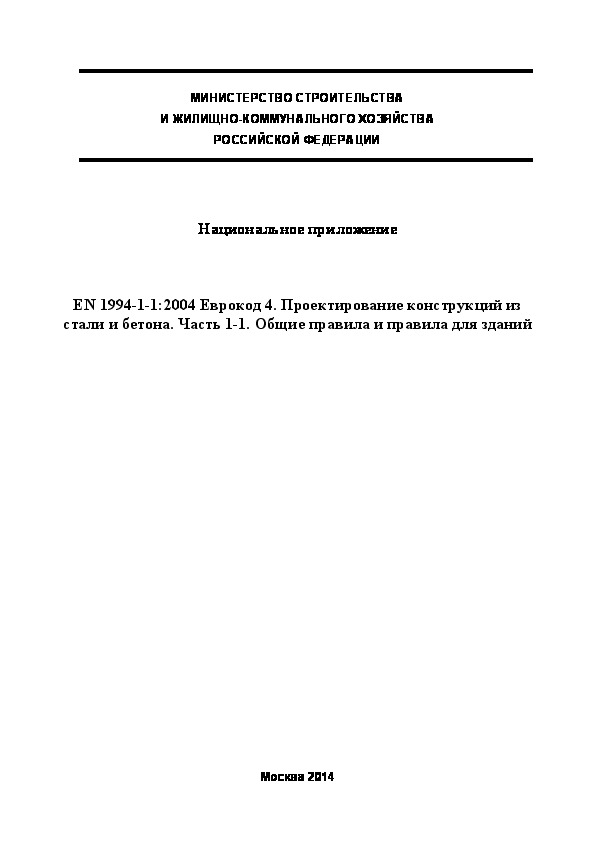 МИНИСТЕРСТВО СТРОИТЕЛЬСТВА
И ЖИЛИЩНО-КОММУНАЛЬНОГО ХОЗЯЙСТВА
РОССИЙСКОЙ ФЕДЕРАЦИИ

Национальное приложение

EN 1994-1-1:2004 Еврокод 4. Проектирование конструкций из стали и бетона. Часть 1-1. Общие правила и правила для зданий

Москва 2014